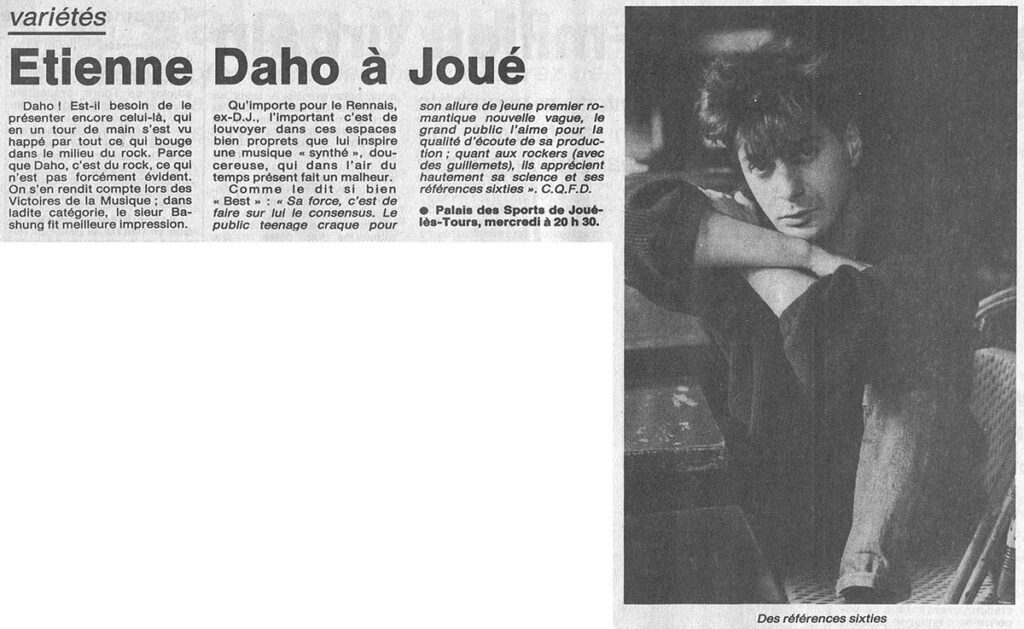 variétés

Etienne Daho à Joué

Daho ! Est-il besoin de le présenter encore celui-là, qui en un tour de main s'est vu happé par tout ce qui bouge dans le milieu du rock. Parce que Daho, c'est du rock, ce qui n'est pas forcément évident. On s'en rendit compte lors des Victoires de la Musique ; dans ladite catégorie, le sieur Bashung fit meilleure impression.

Qu'importe pour le Rennais, ex-D.J., l'important c'est de louvoyer dans ces espaces bien proprets que lui inspire une musique « synthé », doucereuse, qui dans l'air du temps présent fait un malheur.

Comme le dit si bien « Best » : « Sa force, c'est de faire sur lui le consensus. Le public teenage craque pour son allure de jeune premier romantique nouvelle vague, le grand public l'aime pour la qualité d'écoute de sa production ; quant aux rockers (avec des guillemets), ils apprécient hautement sa science et ses références sixties ». C.Q.F.D.

● Palais des Sports de Joué-lès-Tours, mercredi à 20 h 30.

Des références sixties